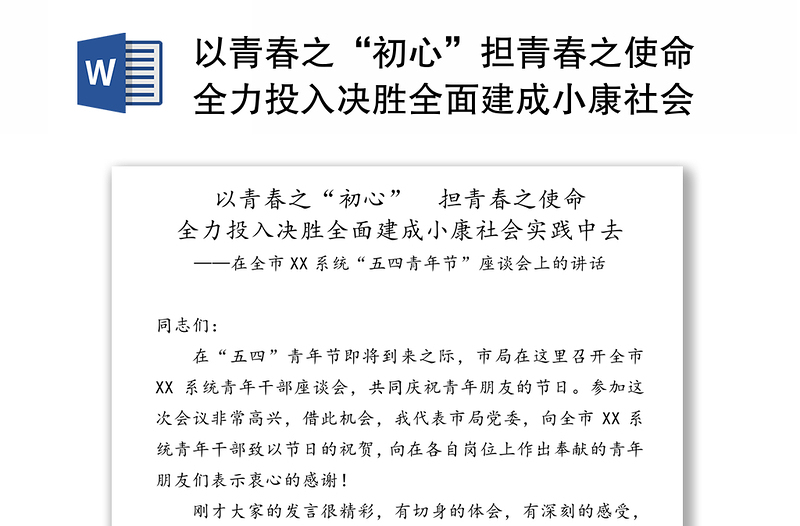 W

以青春之“初心”担青春之使命
全力投入决胜全面建成小康社会

以青春之“初心”　担青春之使命
全力投入决胜全面建成小康社会实践中去
——在全市 XX 系统“五四青年节”座谈会上的讲话

同志们：

在“五四”青年节即将到来之际，市局在这里召开全市 XX 系统青年干部座谈会，共同庆祝青年朋友的节日。参加这次会议非常高兴，借此机会，我代表市局党委，向全市 XX 系统青年干部致以节日的祝贺，向在各自岗位上作出奉献的青年朋友们表示衷心的感谢！

刚才大家的发言很精彩，有切身的体会，有深刻的感受，